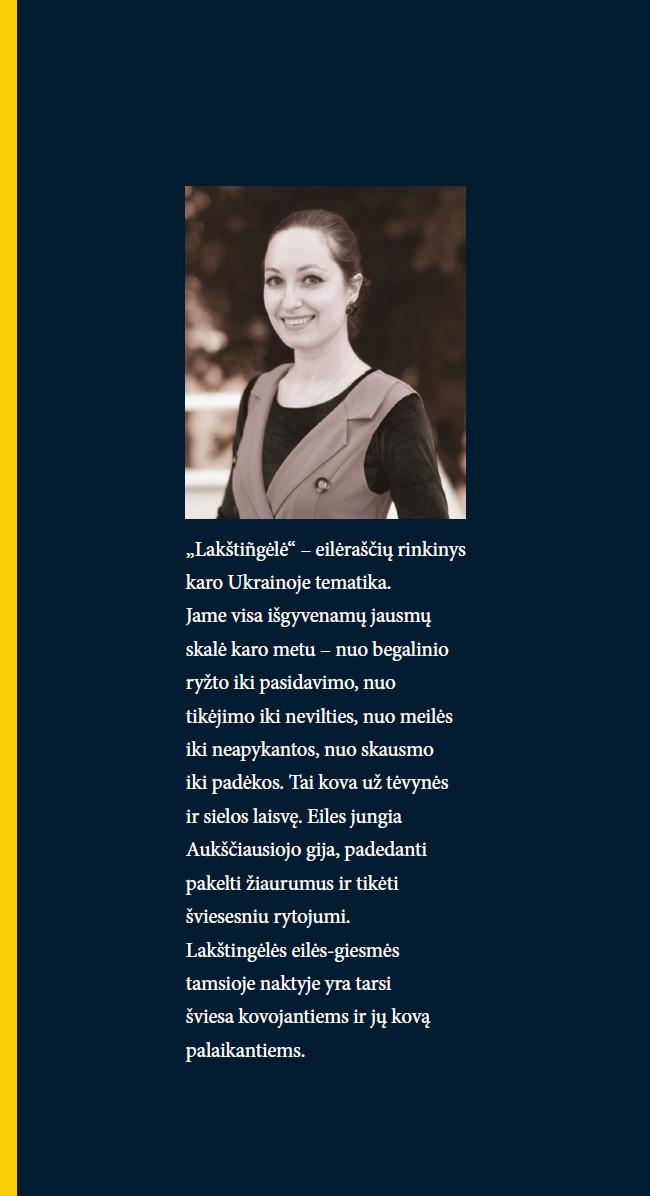 „Lakštiñgėlė“ – eilėraščių rinkinys karo Ukrainoje tematika. Jame visa išgyvenamų jausmų skalė karo metu – nuo begalinio ryžto iki pasidavimo, nuo tikėjimo iki nevilties, nuo meilės iki neapykantos, nuo skausmo iki padėkos. Tai kova už tėvynės ir sielos laisvę. Eiles jungia Aukščiausiojo gija, padedanti pakelti žiaurumus ir tikėti šviesesniu rytojumi. Lakštingėlės eilės-giesmės tamsioje naktyje yra tarsi šviesa kovojantiems ir jų kovą palaikantiems.